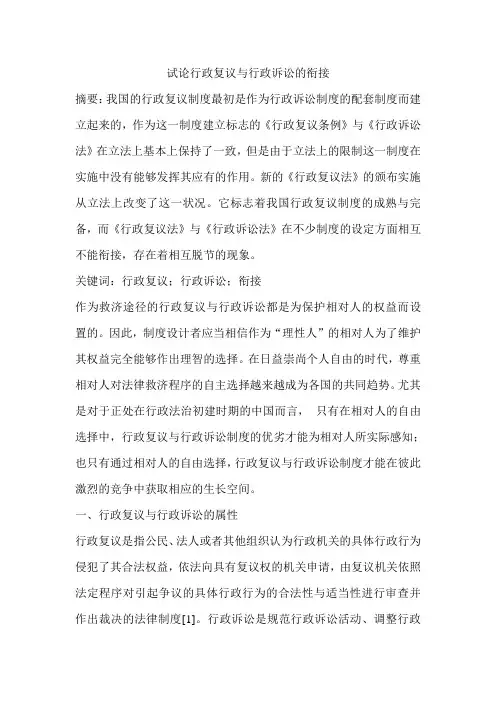 试论行政复议与行政诉讼的衔接

摘要：我国的行政复议制度最初是作为行政诉讼制度的配套制度而建立起来的，作为这一制度建立标志的《行政复议条例》与《行政诉讼法》在立法上基本上保持了一致，但是由于立法上的限制这一制度在实施中没有能够发挥其应有的作用。新的《行政复议法》的颁布实施从立法上改变了这一状况。它标志着我国行政复议制度的成熟与完备，而《行政复议法》与《行政诉讼法》在不少制度的设定方面相互不能衔接，存在着相互脱节的现象。

关键词：行政复议；行政诉讼；衔接

作为救济途径的行政复议与行政诉讼都是为保护相对人的权益而设置的。因此，制度设计者应当相信作为“理性人”的相对人为了维护其权益完全能够作出理智的选择。在日益崇尚个人自由的时代，尊重相对人对法律救济程序的自主选择越来越成为各国的共同趋势。尤其是对于正处在行政法治初建时期的中国而言， 只有在相对人的自由选择中，行政复议与行政诉讼制度的优劣才能为相对人所实际感知；也只有通过相对人的自由选择，行政复议与行政诉讼制度才能在彼此激烈的竞争中获取相应的生长空间。

一、行政复议与行政诉讼的属性

行政复议是指公民、法人或者其他组织认为行政机关的具体行政行为侵犯了其合法权益，依法向具有复议权的机关申请，由复议机关依照法定程序对引起争议的具体行政行为的合法性与适当性进行审查并作出裁决的法律制度[1]。行政诉讼是规范行政诉讼活动、调整行政